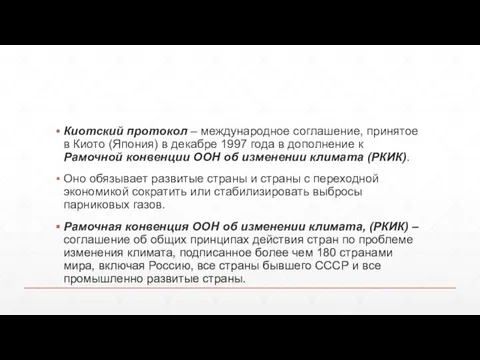 ▪ Киотский протокол – международное соглашение, принятое в Киото (Япония) в декабре 1997 года в дополнение к Рамочной конвенции ООН об изменении климата (РКИК).

▪ Оно обязывает развитые страны и страны с переходной экономикой сократить или стабилизировать выбросы парниковых газов.

▪ Рамочная конвенция ООН об изменении климата, (РКИК) – соглашение об общих принципах действия стран по проблеме изменения климата, подписанное более чем 180 странами мира, включая Россию, все страны бывшего СССР и все промышленно развитые страны.